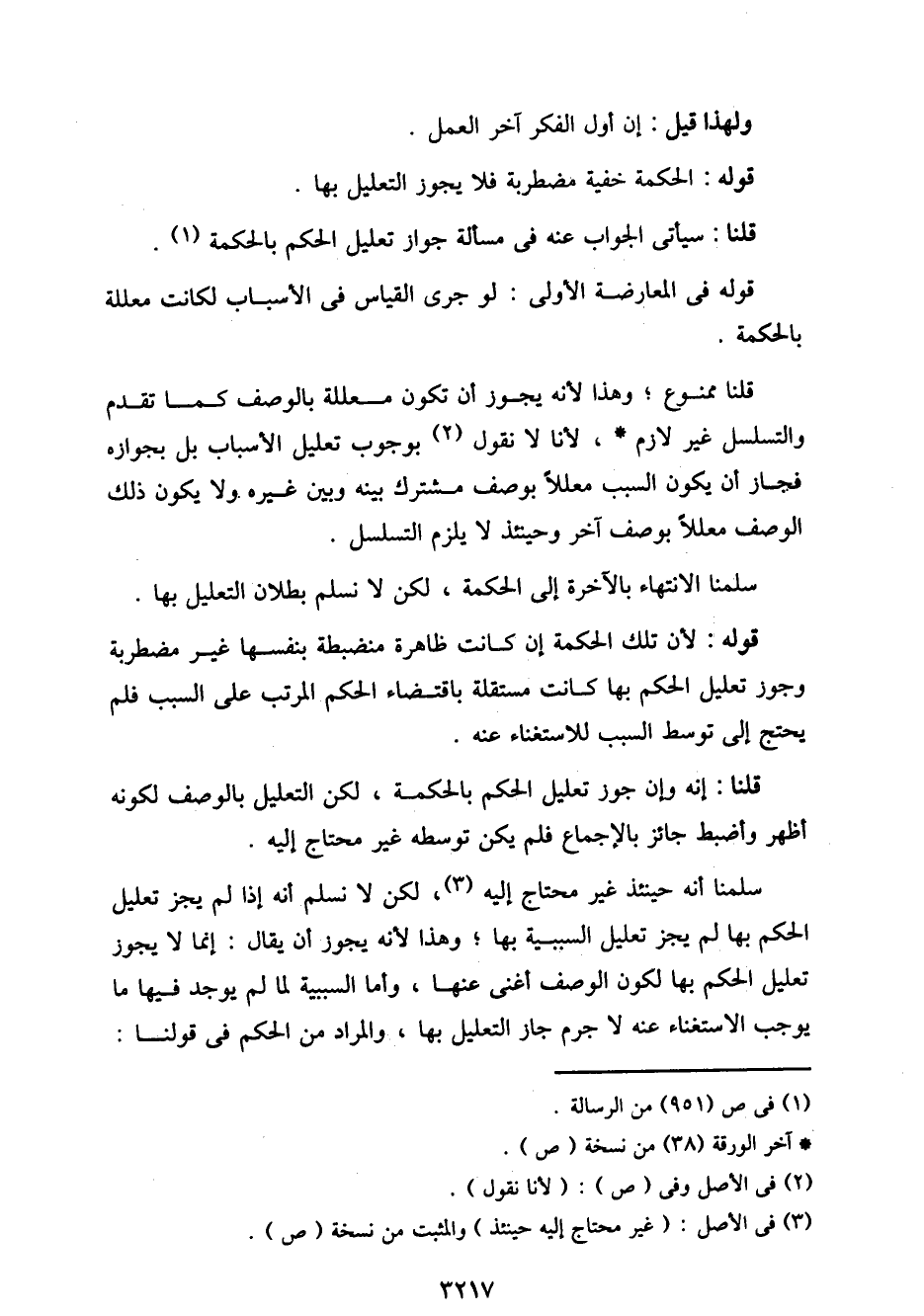 ولهذا قيل : إن أول الفكر آخر العمل .

قوله : الحكمة خفية مضطربة فلا يجوز التعليل بها .

قلنا : سيأتى الجواب عنه فى مسألة جواز تعليل الحكم بالحكمة (١) .

قوله فى المعارضة الأولى : لو جرى القياس فى الأسباب لكانت معللة بالحكمة .

قلنا ممنوع ؛ وهذا لأنه يجوز أن تكون معللة بالوصف كما تقدم والتسلسل غير لازم * ، لأنا لا نقول (٢) بوجوب تعليل الأسباب بل بجوازه فجاز أن يكون السبب معللاً بوصف مشترك بينه وبين غيره ولا يكون ذلك الوصف معللاً بوصف آخر وحينئذ لا يلزم التسلسل .

سلمنا الانتهاء بالآخرة إلى الحكمة ، لكن لا نسلم بطلان التعليل بها .

قوله : لأن تلك الحكمة إن كانت ظاهرة منضبطة بنفسها غير مضطربة وجوز تعليل الحكم بها كانت مستقلة باقتضاء الحكم المرتب على السبب فلم يحتج إلى توسط السبب للاستغناء عنه .

قلنا : إنه وإن جوز تعليل الحكم بالحكمة ، لكن التعليل بالوصف لكونه أظهر وأضبط جائز بالإجماع فلم يكن توسطه غير محتاج إليه .

سلمنا أنه حينئذ غير محتاج إليه (٣)، لكن لا نسلم أنه إذا لم يجز تعليل الحكم بها لم يجز تعليل السببية بها ؛ وهذا لأنه يجوز أن يقال : إنما لا يجوز تعليل الحكم بها لكون الوصف أغنى عنها ، وأما السببية لما لم يوجد فيها ما يوجب الاستغناء عنه لا جرم جاز التعليل بها ، والمراد من الحكم فى قولنا :

(١) فى ص (٩٥١) من الرسالة .
* آخر الورقة (٣٨) من نسخة ( ص ) .
(٢) فى الأصل وفى ( ص ) : ( لأنا نقول ) .
(٣) فى الأصل : ( غير محتاج إليه حينئذ ) والمثبت من نسخة ( ص ) .

٣٢١٧